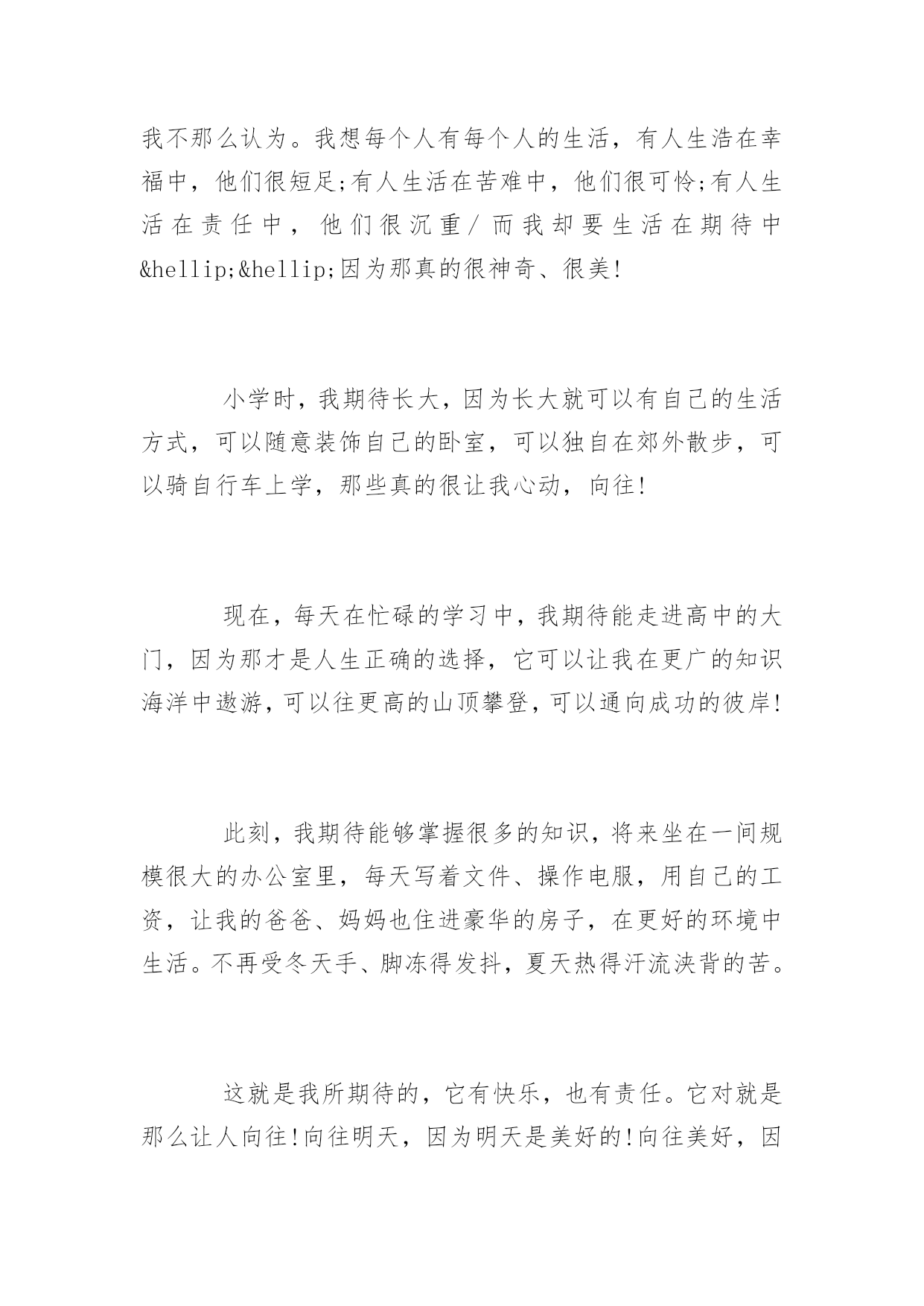 我不那么认为。我想每个人有每个人的生活，有人生浩在幸福中，他们很短足;有人生活在苦难中，他们很可怜;有人生活在责任中，他们很沉重/而我却要生活在期待中&hellip;&hellip;因为那真的很神奇、很美!

小学时，我期待长大，因为长大就可以有自己的生活方式，可以随意装饰自己的卧室，可以独自在郊外散步，可以骑自行车上学，那些真的很让我心动，向往!

现在，每天在忙碌的学习中，我期待能走进高中的大门，因为那才是人生正确的选择，它可以让我在更广的知识海洋中遨游，可以往更高的山顶攀登，可以通向成功的彼岸!

此刻，我期待能够掌握很多的知识，将来坐在一间规模很大的办公室里，每天写着文件、操作电服，用自己的工资，让我的爸爸、妈妈也住进豪华的房子，在更好的环境中生活。不再受冬天手、脚冻得发抖，夏天热得汗流浃背的苦。

这就是我所期待的，它有快乐，也有责任。它对就是那么让人向往!向往明天，因为明天是美好的!向往美好，因